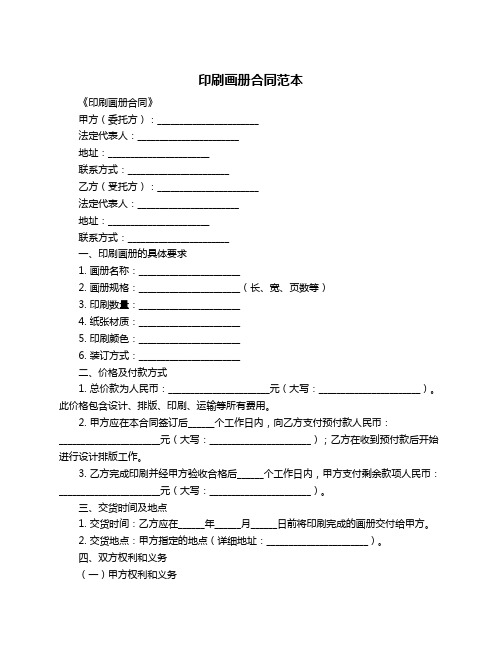 印刷画册合同范本

《印刷画册合同》

甲方（委托方）：____________________

法定代表人：____________________

地址：____________________

联系方式：____________________

乙方（受托方）：____________________

法定代表人：____________________

地址：____________________

联系方式：____________________

一、印刷画册的具体要求

1. 画册名称：____________________

2. 画册规格：____________________（长、宽、页数等）

3. 印刷数量：____________________

4. 纸张材质：____________________

5. 印刷颜色：____________________

6. 装订方式：____________________

二、价格及付款方式

1. 总价款为人民币：____________________元（大写：____________________）。此价格包含设计、排版、印刷、运输等所有费用。

2. 甲方应在本合同签订后_____个工作日内，向乙方支付预付款人民币：____________________元（大写：____________________）；乙方在收到预付款后开始进行设计排版工作。

3. 乙方完成印刷并经甲方验收合格后_____个工作日内，甲方支付剩余款项人民币：____________________元（大写：____________________）。

三、交货时间及地点

1. 交货时间：乙方应在_____年_____月_____日前将印刷完成的画册交付给甲方。

2. 交货地点：甲方指定的地点（详细地址：____________________）。

四、双方权利和义务

（一）甲方权利和义务